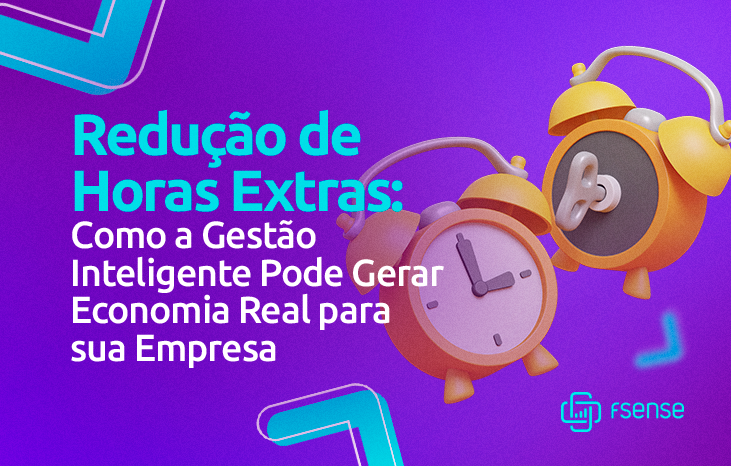 Redução de Horas Extras:
Como a Gestão Inteligente Pode Gerar Economia Real para sua Empresa

fsense